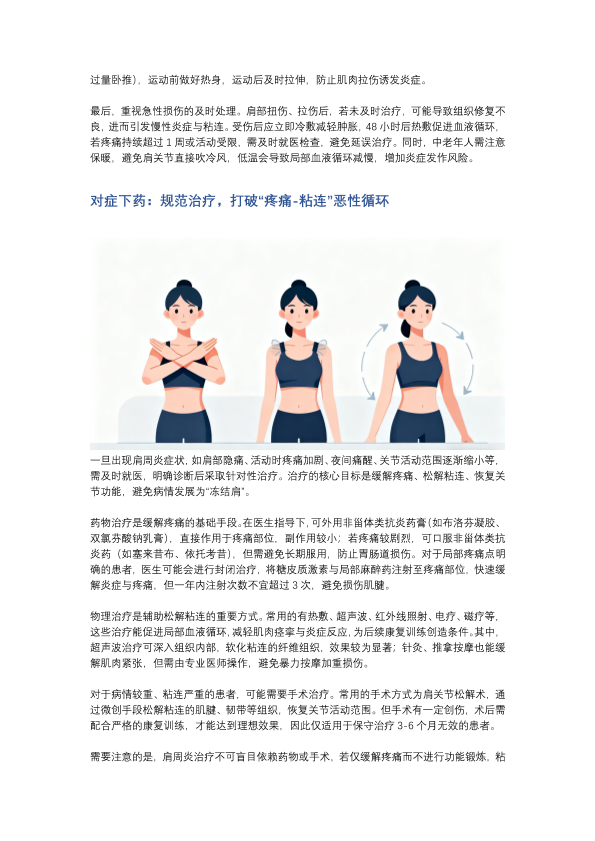 过量卧推），运动前做好热身，运动后及时拉伸，防止肌肉拉伤诱发炎症。

最后，重视急性损伤的及时处理。肩部扭伤、拉伤后，若未及时治疗，可能导致组织修复不良，进而引发慢性炎症与粘连。受伤后应立即冷敷减轻肿胀，48小时后热敷促进血液循环，若疼痛持续超过1周或活动受限，需及时就医检查，避免延误治疗。同时，中老年人需注意保暖，避免肩关节直接吹冷风，低温会导致局部血液循环减慢，增加炎症发作风险。

对症下药：规范治疗，打破“疼痛-粘连”恶性循环

一旦出现肩周炎症状，如肩部隐痛、活动时疼痛加剧、夜间痛醒、关节活动范围逐渐缩小等，需及时就医，明确诊断后采取针对性治疗。治疗的核心目标是缓解疼痛、松解粘连、恢复关节功能，避免病情发展为“冻结肩”。

药物治疗是缓解疼痛的基础手段。在医生指导下，可外用非甾体类抗炎药膏（如布洛芬凝胶、双氯芬酸钠乳膏），直接作用于疼痛部位，副作用较小；若疼痛较剧烈，可口服非甾体类抗炎药（如塞来昔布、依托考昔），但需避免长期服用，防止胃肠道损伤。对于局部疼痛点明确的患者，医生可能会进行封闭治疗，将糖皮质激素与局部麻醉药注射至疼痛部位，快速缓解炎症与疼痛，但一年内注射次数不宜超过3次，避免损伤肌腱。

物理治疗是辅助松解粘连的重要方式。常用的有热敷、超声波、红外线照射、电疗、磁疗等，这些治疗能促进局部血液循环，减轻肌肉痉挛与炎症反应，为后续康复训练创造条件。其中，超声波治疗可深入组织内部，软化粘连的纤维组织，效果较为显著；针灸、推拿按摩也能缓解肌肉紧张，但需由专业医师操作，避免暴力按摩加重损伤。

对于病情较重、粘连严重的患者，可能需要手术治疗。常用的手术方式为肩关节松解术，通过微创手段松解粘连的肌腱、韧带等组织，恢复关节活动范围。但手术有一定创伤，术后需配合严格的康复训练，才能达到理想效果，因此仅适用于保守治疗3-6个月无效的患者。

需要注意的是，肩周炎治疗不可盲目依赖药物或手术，若仅缓解疼痛而不进行功能锻炼，粘